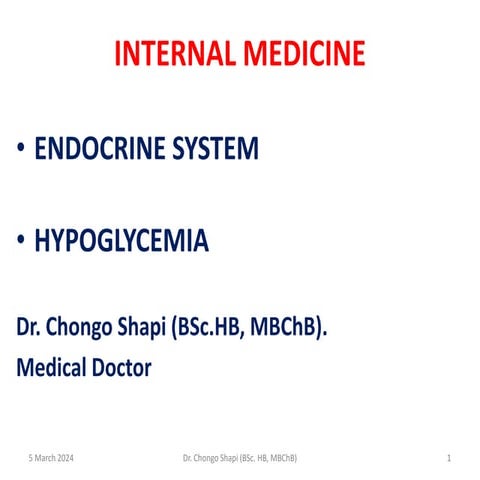 INTERNAL MEDICINE

• ENDOCRINE SYSTEM

• HYPOGLYCEMIA

Dr. Chongo Shapi (BSc.HB, MBChB).

Medical Doctor

5 March 2024

Dr. Chongo Shapi (BSc. HB, MBChB)

1